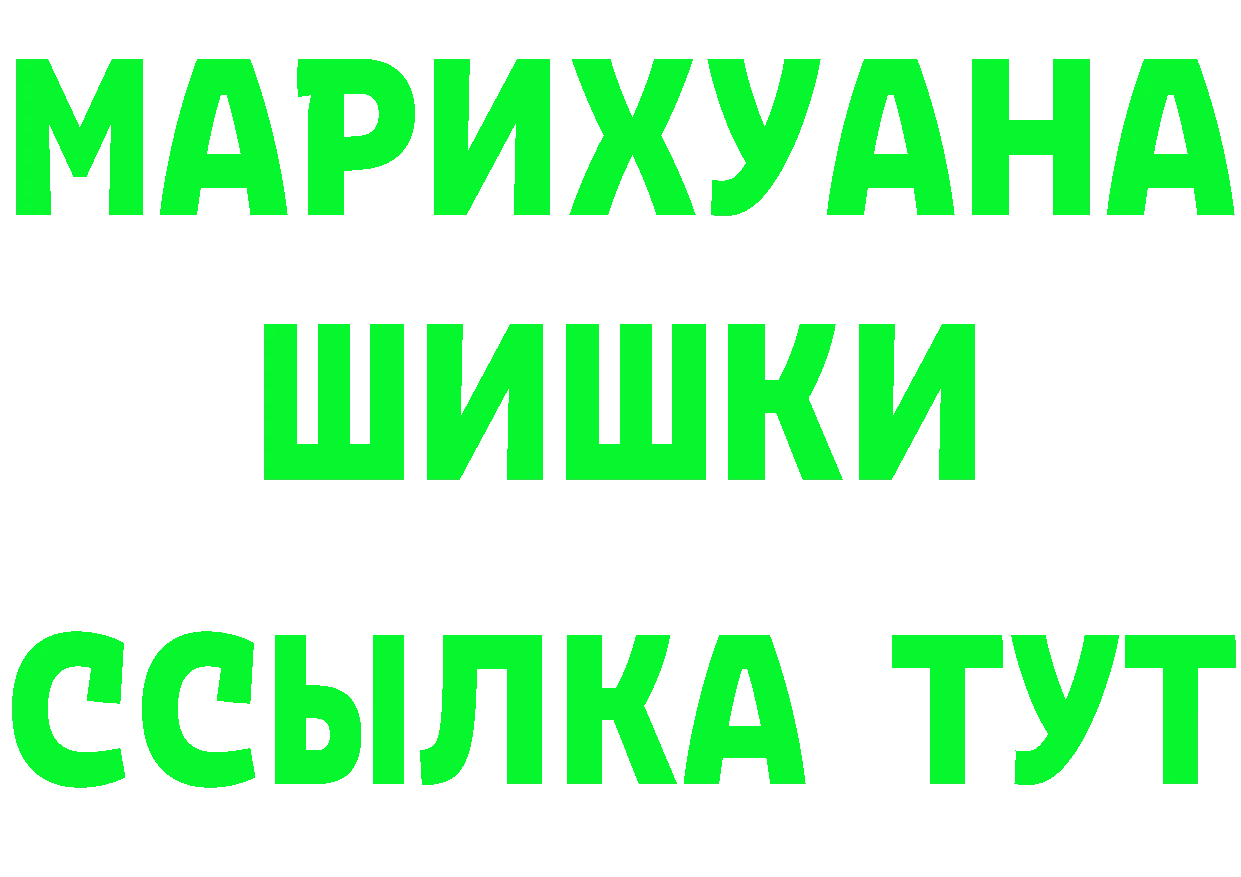 МАРИХУАНА
ШИШКИ
ССЫЛКА ТУТ